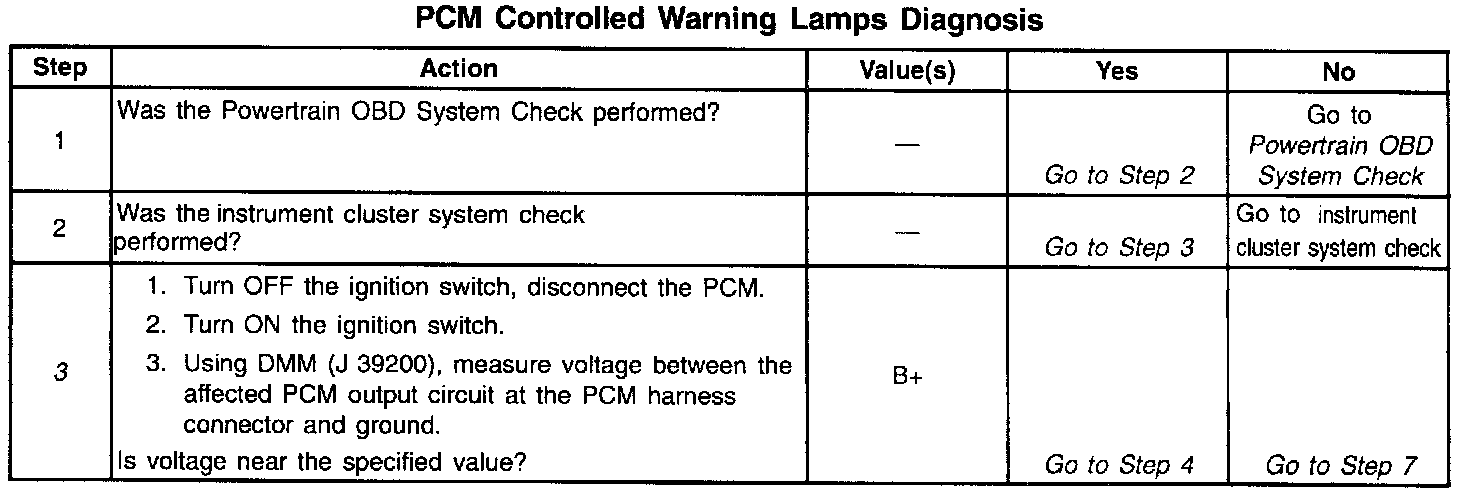 PCM Controlled Warning Lamps Diagnosis

| Step | Action | Value(s) | Yes | No |
|---|---|---|---|---|
| 1 | Was the Powertrain OBD System Check performed? | — | Go to Step 2 | Go to Powertrain OBD System Check |
| 2 | Was the instrument cluster system check performed? | — | Go to Step 3 | Go to instrument cluster system check |
| 3 | 1. Turn OFF the ignition switch, disconnect the PCM. 2. Turn ON the ignition switch. 3. Using DMM (J 39200), measure voltage between the affected PCM output circuit at the PCM harness connector and ground. Is voltage near the specified value? | B+ | Go to Step 4 | Go to Step 7 |